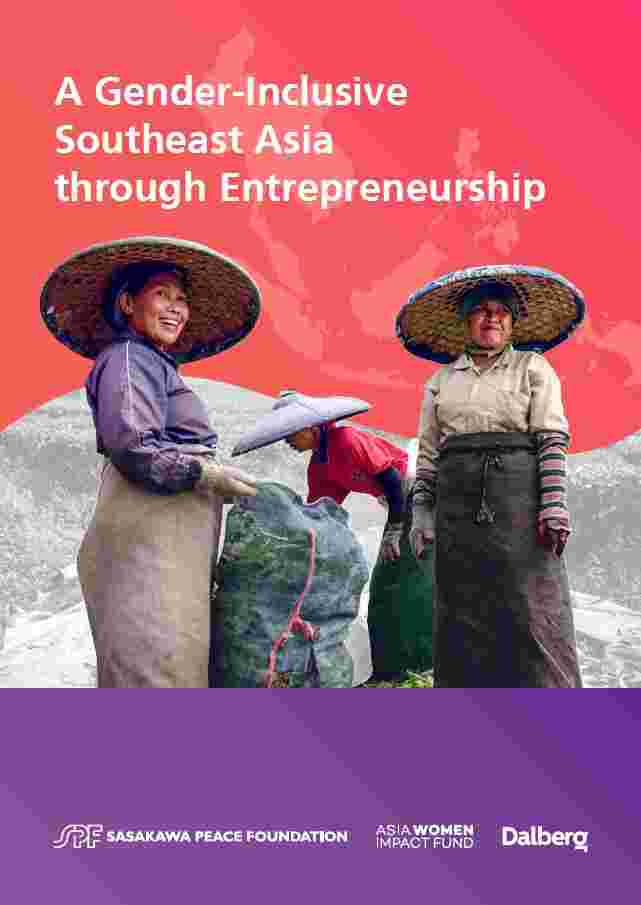 A Gender-Inclusive Southeast Asia through Entrepreneurship

SPF SASAKAWA PEACE FOUNDATION

ASIA WOMEN IMPACT FUND

Dalberg